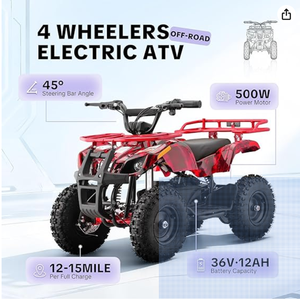 4 WHEELERS OFF-ROAD
ELECTRIC ATV

45°
Steering Bar Angle

500W
Power Motor

12-15MILE
Per Full Charge

36V·12AH
Battery Capacity